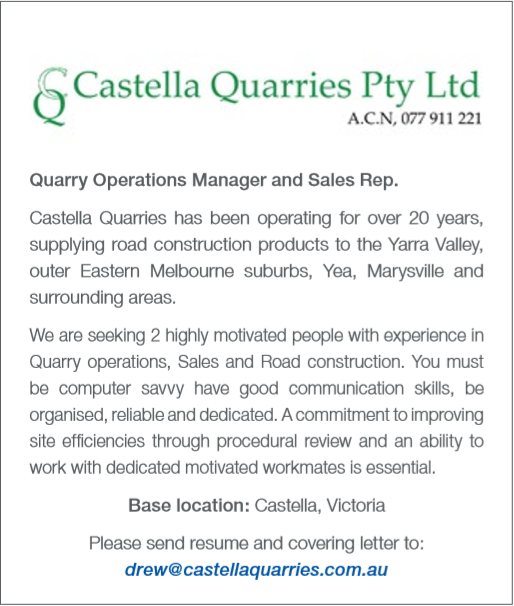 CQ Castella Quarries Pty Ltd
A.C.N, 077 911 221

Quarry Operations Manager and Sales Rep.

Castella Quarries has been operating for over 20 years, supplying road construction products to the Yarra Valley, outer Eastern Melbourne suburbs, Yea, Marysville and surrounding areas.

We are seeking 2 highly motivated people with experience in Quarry operations, Sales and Road construction. You must be computer savvy have good communication skills, be organised, reliable and dedicated. A commitment to improving site efficiencies through procedural review and an ability to work with dedicated motivated workmates is essential.

Base location: Castella, Victoria

Please send resume and covering letter to:
drew@castellaquarries.com.au